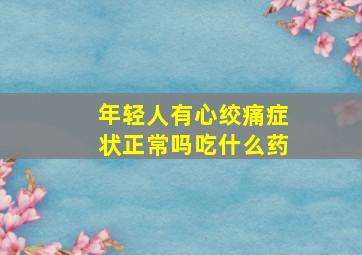 年轻人有心绞痛症状正常吗吃什么药